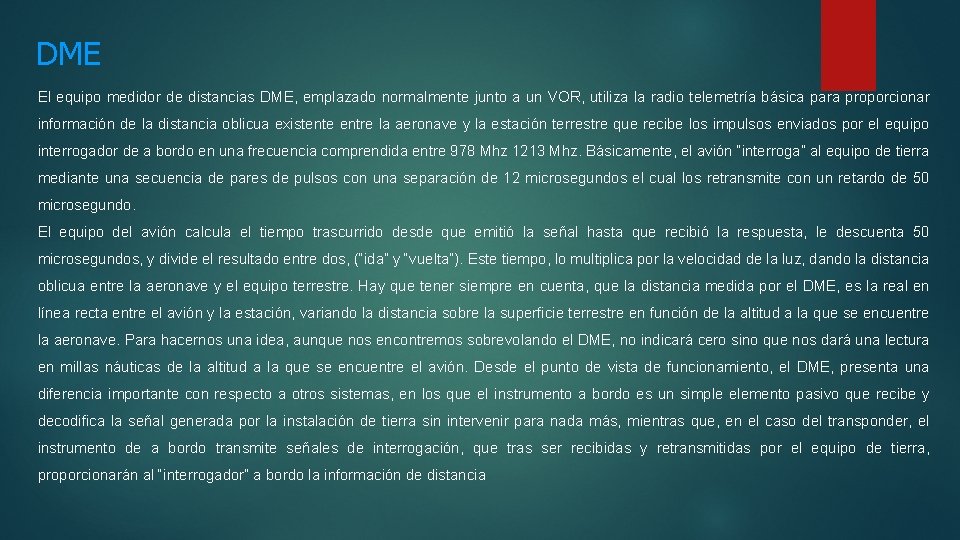 DME

El equipo medidor de distancias DME, emplazado normalmente junto a un VOR, utiliza la radio telemetría básica para proporcionar información de la distancia oblicua existente entre la aeronave y la estación terrestre que recibe los impulsos enviados por el equipo interrogador de a bordo en una frecuencia comprendida entre 978 Mhz 1213 Mhz. Básicamente, el avión "interroga" al equipo de tierra mediante una secuencia de pares de pulsos con una separación de 12 microsegundos el cual los retransmite con un retardo de 50 microsegundo.
El equipo del avión calcula el tiempo trascurrido desde que emitió la señal hasta que recibió la respuesta, le descuenta 50 microsegundos, y divide el resultado entre dos, ("ida" y "vuelta"). Este tiempo, lo multiplica por la velocidad de la luz, dando la distancia oblicua entre la aeronave y el equipo terrestre. Hay que tener siempre en cuenta, que la distancia medida por el DME, es la real en línea recta entre el avión y la estación, variando la distancia sobre la superficie terrestre en función de la altitud a la que se encuentre la aeronave. Para hacernos una idea, aunque nos encontremos sobrevolando el DME, no indicará cero sino que nos dará una lectura en millas náuticas de la altitud a la que se encuentre el avión. Desde el punto de vista de funcionamiento, el DME, presenta una diferencia importante con respecto a otros sistemas, en los que el instrumento a bordo es un simple elemento pasivo que recibe y decodifica la señal generada por la instalación de tierra sin intervenir para nada más, mientras que, en el caso del transponder, el instrumento de a bordo transmite señales de interrogación, que tras ser recibidas y retransmitidas por el equipo de tierra, proporcionarán al "interrogador" a bordo la información de distancia